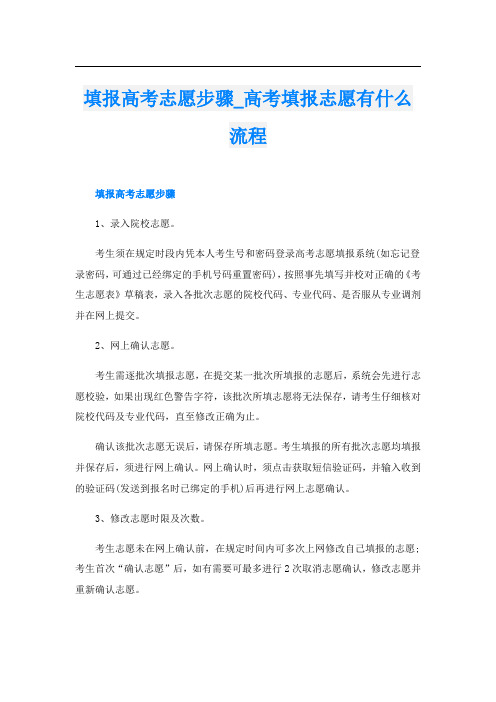 填报高考志愿步骤_高考填报志愿有什么流程

填报高考志愿步骤

1、录入院校志愿。

考生须在规定时段内凭本人考生号和密码登录高考志愿填报系统(如忘记登录密码，可通过已经绑定的手机号码重置密码)，按照事先填写并校对正确的《考生志愿表》草稿表，录入各批次志愿的院校代码、专业代码、是否服从专业调剂并在网上提交。

2、网上确认志愿。

考生需逐批次填报志愿，在提交某一批次所填报的志愿后，系统会先进行志愿校验，如果出现红色警告字符，该批次所填志愿将无法保存，请考生仔细核对院校代码及专业代码，直至修改正确为止。

确认该批次志愿无误后，请保存所填志愿。考生填报的所有批次志愿均填报并保存后，须进行网上确认。网上确认时，须点击获取短信验证码，并输入收到的验证码(发送到报名时已绑定的手机)后再进行网上志愿确认。

3、修改志愿时限及次数。

考生志愿未在网上确认前，在规定时间内可多次上网修改自己填报的志愿；考生首次“确认志愿”后，如有需要可最多进行2次取消志愿确认，修改志愿并重新确认志愿。